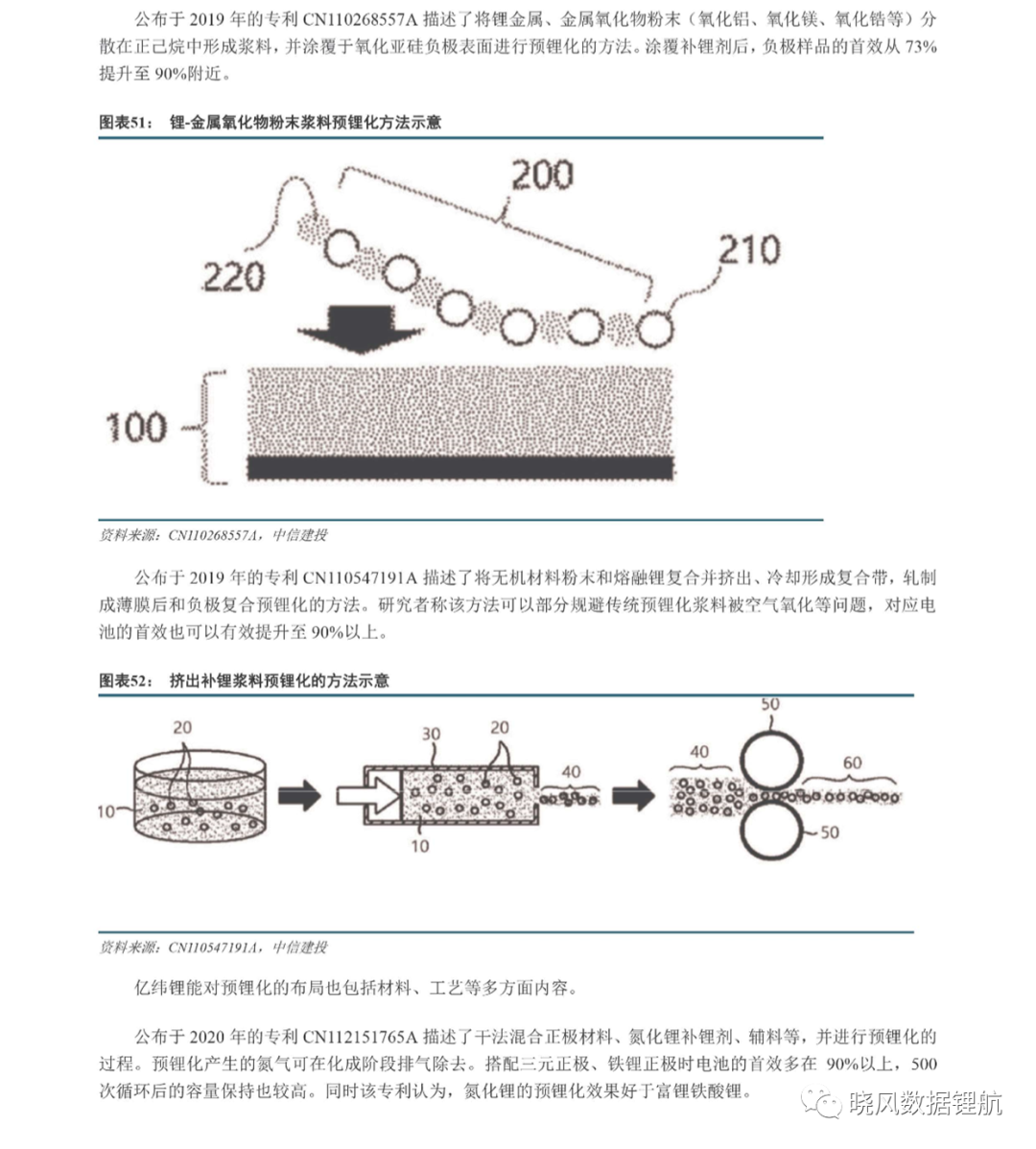 公布于 2019 年的专利 CN110268557A 描述了将锂金属、金属氧化物粉末（氧化铝、氧化镁、氧化锆等）分散在正己烷中形成浆料，并涂覆于氧化亚硅负极表面进行预锂化的方法。涂覆补锂剂后，负极样品的首效从 73%提升至 90%附近。

图表51： 锂-金属氧化物粉末浆料预锂化方法示意

200

220

210

100

资料来源：CN110268557A，中信建投

公布于 2019 年的专利 CN110547191A 描述了将无机材料粉末和熔融锂复合并挤出、冷却形成复合带，轧制成薄膜后和负极复合预锂化的方法。研究者称该方法可以部分规避传统预锂化浆料被空气氧化等问题，对应电池的首效也可以有效提升至 90%以上。

图表52： 挤出补锂浆料预锂化的方法示意

20

10

30

20

40

10

50

40

60

50

资料来源：CN110547191A，中信建投

亿纬锂能对预锂化的布局也包括材料、工艺等多方面内容。

公布于 2020 年的专利 CN112151765A 描述了干法混合正极材料、氮化锂补锂剂、辅料等，并进行预锂化的过程。预锂化产生的氮气可在化成阶段排气除去。搭配三元正极、铁锂正极时电池的首效多在 90%以上，500 次循环后的容量保持也较高。同时该专利认为，氮化锂的预锂化效果好于富锂铁酸锂。

晓风数据锂航